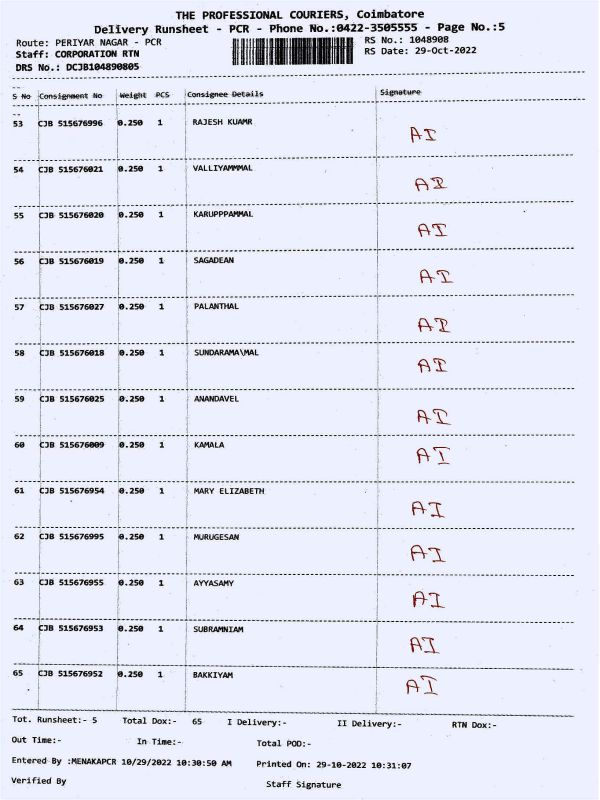 THE PROFESSIONAL COURIERS, Coimbatore
Delivery Runsheet - PCR - Phone No.:0422-3505555 - Page No.:5

Route: PERIYAR NAGAR - PCR
Staff: CORPORATION RTN
DRS No.: DCJB104890805

RS No.: 1048908
RS Date: 29-Oct-2022

| S No | Consignment No | Weight | PCS | Consignee Details | Signature |
|---|---|---|---|---|---|
| 53 | CJB 515676996 | 0.250 | 1 | RAJESH KUAMR | AI |
| 54 | CJB 515676021 | 0.250 | 1 | VALLIYAMMMAL | AI |
| 55 | CJB 515676020 | 0.250 | 1 | KARUPPPAMMAL | AI |
| 56 | CJB 515676019 | 0.250 | 1 | SAGADEAN | AI |
| 57 | CJB 515676027 | 0.250 | 1 | PALANTHAL | AI |
| 58 | CJB 515676018 | 0.250 | 1 | SUNDARAMA\MAL | AI |
| 59 | CJB 515676025 | 0.250 | 1 | ANANDAVEL | AI |
| 60 | CJB 515676009 | 0.250 | 1 | KAMALA | AI |
| 61 | CJB 515676954 | 0.250 | 1 | MARY ELIZABETH | AI |
| 62 | CJB 515676995 | 0.250 | 1 | MURUGESAN | AI |
| 63 | CJB 515676955 | 0.250 | 1 | AYYASAMY | AI |
| 64 | CJB 515676953 | 0.250 | 1 | SUBRAMNIAM | AI |
| 65 | CJB 515676952 | 0.250 | 1 | BAKKIYAM | AI |

Tot. Runsheet:- 5 Total Dox:- 65 I Delivery:- II Delivery:- RTN Dox:-

Out Time:- In Time:- Total POD:-

Entered By :MENAKAPCR 10/29/2022 10:30:50 AM Printed On: 29-10-2022 10:31:07

Verified By Staff Signature